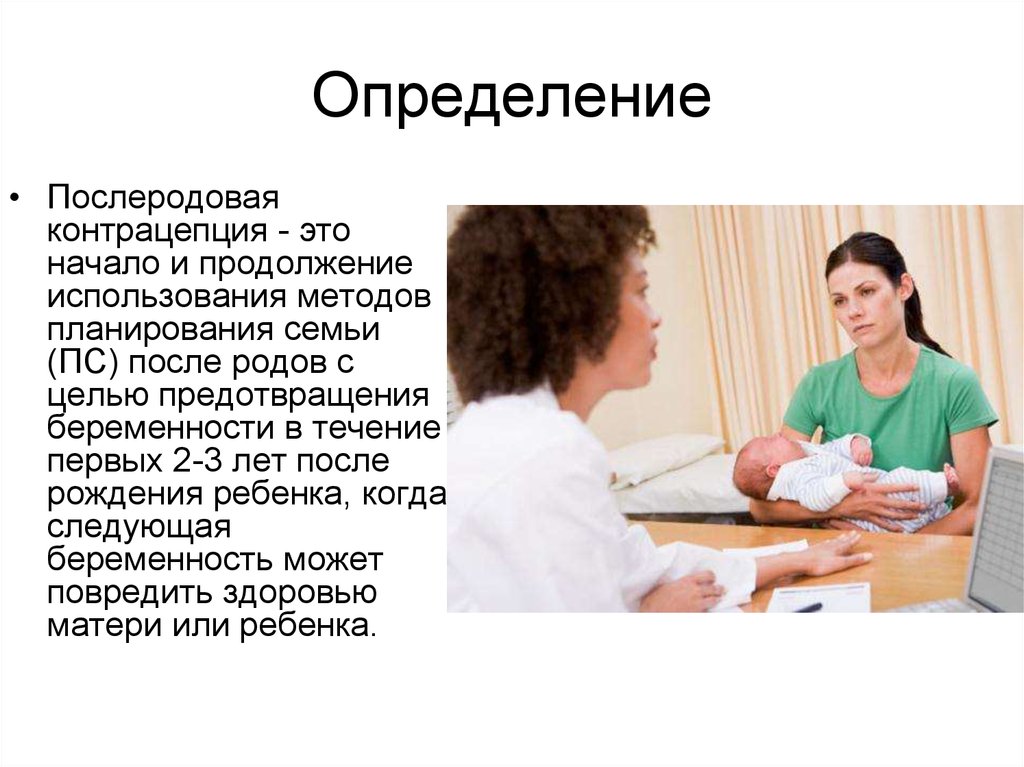 Определение

• Послеродовая контрацепция - это начало и продолжение использования методов планирования семьи (ПС) после родов с целью предотвращения беременности в течение первых 2-3 лет после рождения ребенка, когда следующая беременность может повредить здоровью матери или ребенка.